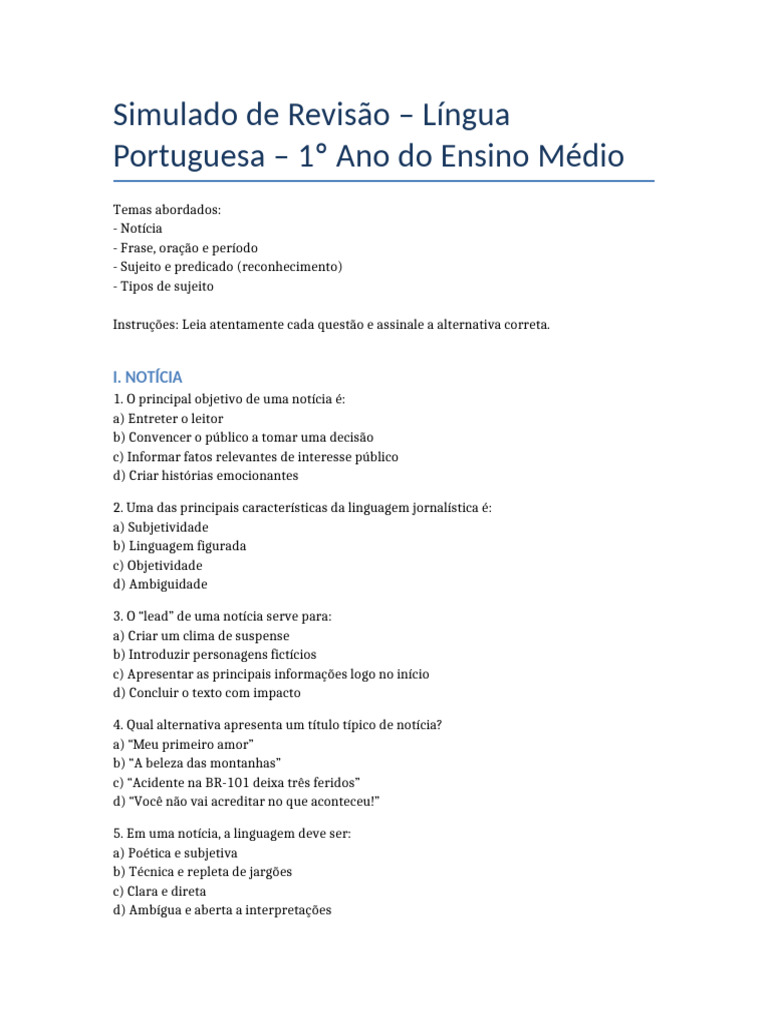 Simulado de Revisão – Língua Portuguesa – 1° Ano do Ensino Médio

Temas abordados:
- Notícia
- Frase, oração e período
- Sujeito e predicado (reconhecimento)
- Tipos de sujeito

Instruções: Leia atentamente cada questão e assinale a alternativa correta.

I. NOTÍCIA

1. O principal objetivo de uma notícia é:
a) Entreter o leitor
b) Convencer o público a tomar uma decisão
c) Informar fatos relevantes de interesse público
d) Criar histórias emocionantes

2. Uma das principais características da linguagem jornalística é:
a) Subjetividade
b) Linguagem figurada
c) Objetividade
d) Ambiguidade

3. O “lead” de uma notícia serve para:
a) Criar um clima de suspense
b) Introduzir personagens fictícios
c) Apresentar as principais informações logo no início
d) Concluir o texto com impacto

4. Qual alternativa apresenta um título típico de notícia?
a) “Meu primeiro amor”
b) “A beleza das montanhas”
c) “Acidente na BR-101 deixa três feridos”
d) “Você não vai acreditar no que aconteceu!”

5. Em uma notícia, a linguagem deve ser:
a) Poética e subjetiva
b) Técnica e repleta de jargões
c) Clara e direta
d) Ambígua e aberta a interpretações